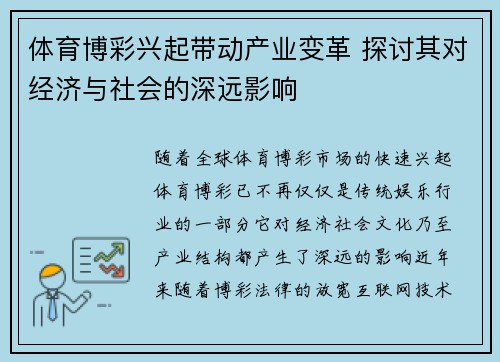 体育博彩兴起带动产业变革 探讨其对经济与社会的深远影响

随着全球体育博彩市场的快速兴起体育博彩已不再仅仅是传统娱乐行业的一部分它对经济社会文化乃至产业结构都产生了深远的影响近年来随着博彩法律的放宽互联网技术